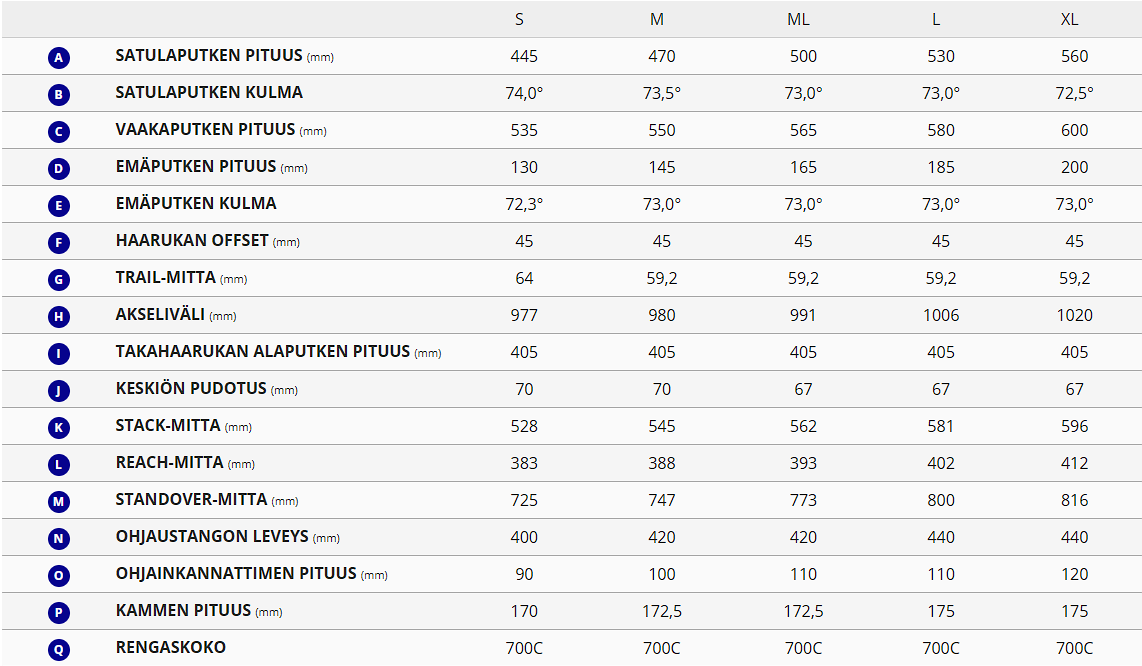 |  |  | S | M | ML | L | XL |
|---|---|---|---|---|---|---|
| A | SATULAPUTKEN PITUUS (mm) | 445 | 470 | 500 | 530 | 560 |
| B | SATULAPUTKEN KULMA | 74,0° | 73,5° | 73,0° | 73,0° | 72,5° |
| C | VAAKAPUTKEN PITUUS (mm) | 535 | 550 | 565 | 580 | 600 |
| D | EMÄPUTKEN PITUUS (mm) | 130 | 145 | 165 | 185 | 200 |
| E | EMÄPUTKEN KULMA | 72,3° | 73,0° | 73,0° | 73,0° | 73,0° |
| F | HAARUKAN OFFSET (mm) | 45 | 45 | 45 | 45 | 45 |
| G | TRAIL-MITTA (mm) | 64 | 59,2 | 59,2 | 59,2 | 59,2 |
| H | AKSELIVÄLI (mm) | 977 | 980 | 991 | 1006 | 1020 |
| I | TAKAHAARUKAN ALAPUTKEN PITUUS (mm) | 405 | 405 | 405 | 405 | 405 |
| J | KESKIÖN PUDOTUS (mm) | 70 | 70 | 67 | 67 | 67 |
| K | STACK-MITTA (mm) | 528 | 545 | 562 | 581 | 596 |
| L | REACH-MITTA (mm) | 383 | 388 | 393 | 402 | 412 |
| M | STANDOVER-MITTA (mm) | 725 | 747 | 773 | 800 | 816 |
| N | OHJAUSTANGON LEVEYS (mm) | 400 | 420 | 420 | 440 | 440 |
| O | OHJAINKANNATTIMEN PITUUS (mm) | 90 | 100 | 110 | 110 | 120 |
| P | KAMMEN PITUUS (mm) | 170 | 172,5 | 172,5 | 175 | 175 |
| Q | RENGASKOKO | 700C | 700C | 700C | 700C | 700C |